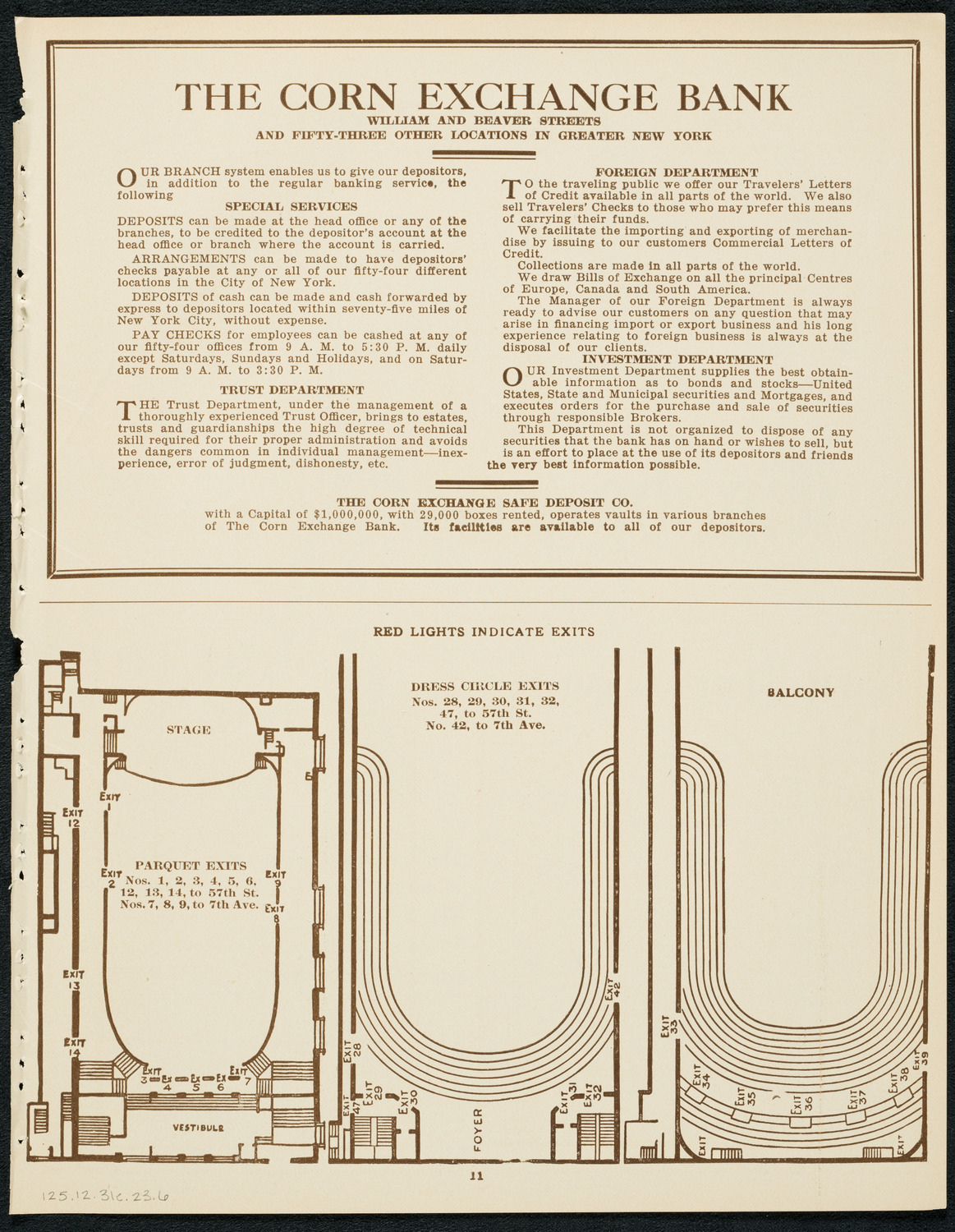 THE CORN EXCHANGE BANK

WILLIAM AND BEAVER STREETS
AND FIFTY-THREE OTHER LOCATIONS IN GREATER NEW YORK

OUR BRANCH system enables us to give our depositors, in addition to the regular banking service, the following

SPECIAL SERVICES

DEPOSITS can be made at the head office or any of the branches, to be credited to the depositor's account at the head office or branch where the account is carried.

ARRANGEMENTS can be made to have depositors' checks payable at any or all of our fifty-four different locations in the City of New York.

DEPOSITS of cash can be made and cash forwarded by express to depositors located within seventy-five miles of New York City, without expense.

PAY CHECKS for employees can be cashed at any of our fifty-four offices from 9 A. M. to 5:30 P. M. daily except Saturdays, Sundays and Holidays, and on Saturdays from 9 A. M. to 3:30 P. M.

TRUST DEPARTMENT

THE Trust Department, under the management of a thoroughly experienced Trust Officer, brings to estates, trusts and guardianships the high degree of technical skill required for their proper administration and avoids the dangers common in individual management—inexperience, error of judgment, dishonesty, etc.

FOREIGN DEPARTMENT

TO the traveling public we offer our Travelers' Letters of Credit available in all parts of the world. We also sell Travelers' Checks to those who may prefer this means of carrying their funds.

We facilitate the importing and exporting of merchandise by issuing to our customers Commercial Letters of Credit.

Collections are made in all parts of the world.

We draw Bills of Exchange on all the principal Centres of Europe, Canada and South America.

The Manager of our Foreign Department is always ready to advise our customers on any question that may arise in financing import or export business and his long experience relating to foreign business is always at the disposal of our clients.

INVESTMENT DEPARTMENT

OUR Investment Department supplies the best obtainable information as to bonds and stocks—United States, State and Municipal securities and Mortgages, and executes orders for the purchase and sale of securities through responsible Brokers.

This Department is not organized to dispose of any securities that the bank has on hand or wishes to sell, but is an effort to place at the use of its depositors and friends the very best information possible.

THE CORN EXCHANGE SAFE DEPOSIT CO.
with a Capital of $1,000,000, with 29,000 boxes rented, operates vaults in various branches of The Corn Exchange Bank. Its facilities are available to all of our depositors.

RED LIGHTS INDICATE EXITS

STAGE

EXIT 1
EXIT 12
EXIT 2
PARQUET EXITS
Nos. 1, 2, 3, 4, 5, 6, 12, 13, 14, to 57th St.
Nos. 7, 8, 9, to 7th Ave.
EXIT 9
EXIT 8
EXIT 13
EXIT 14
EXIT 3 EX 4 EX 5 EX 6 EXIT 7
VESTIBULE

DRESS CIRCLE EXITS
Nos. 28, 29, 30, 31, 32, 47, to 57th St.
No. 42, to 7th Ave.
EXIT 42
EXIT 28
EXIT 47
EXIT 29
EXIT 30
FOYER
EXIT 31
EXIT 32

BALCONY
EXIT 33
EXIT 34
EXIT 35
EXIT 36
EXIT 37
EXIT 38
EXIT 39
EXIT
EXIT

11

125.12.31c.23.6